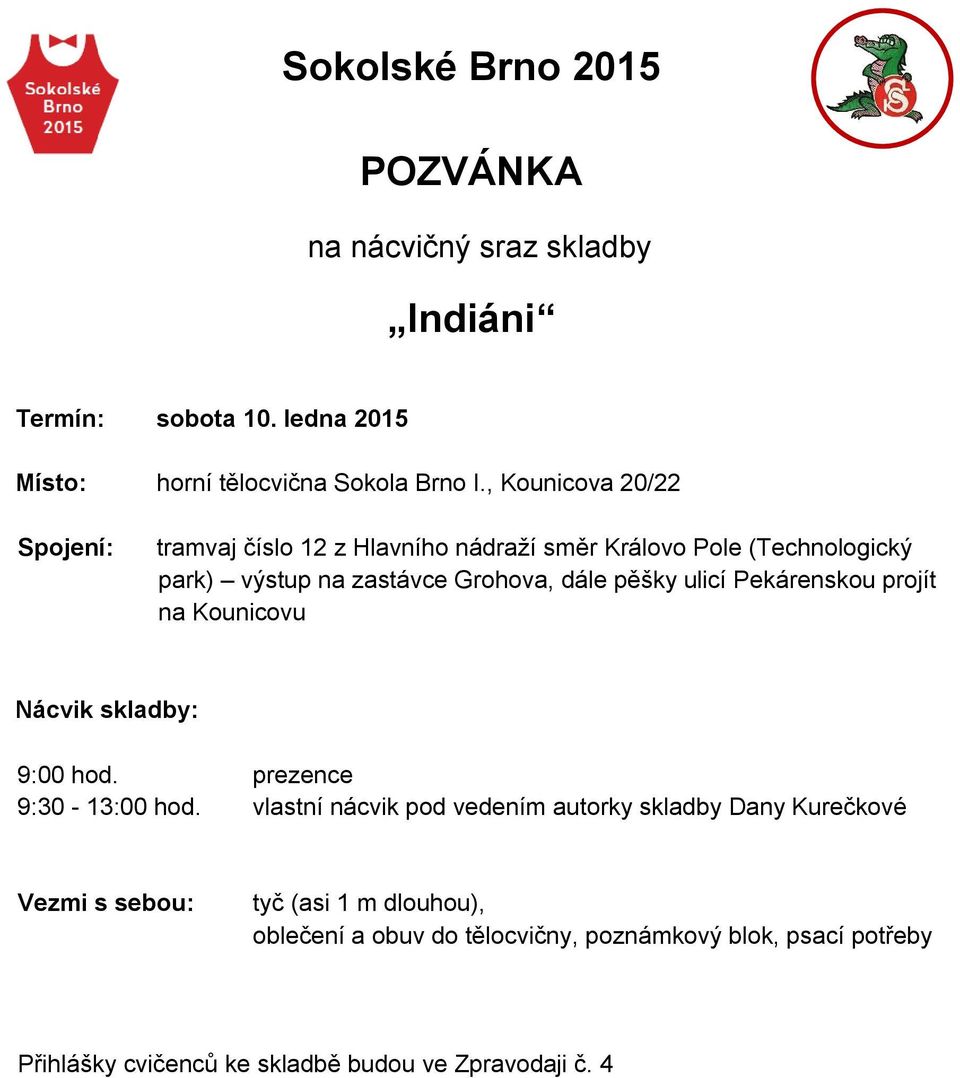 Sokolské Brno 2015

Sokolské Brno 2015

POZVÁNKA

na nácvičný sraz skladby

„Indiáni“

Termín: sobota 10. ledna 2015

Místo: horní tělocvična Sokola Brno I., Kounicova 20/22

Spojení: tramvaj číslo 12 z Hlavního nádraží směr Královo Pole (Technologický park) – výstup na zastávce Grohova, dále pěšky ulicí Pekárenskou projít na Kounicovu

Nácvik skladby:

9:00 hod. prezence
9:30 - 13:00 hod. vlastní nácvik pod vedením autorky skladby Dany Kurečkové

Vezmi s sebou: tyč (asi 1 m dlouhou), oblečení a obuv do tělocvičny, poznámkový blok, psací potřeby

Přihlášky cvičenců ke skladbě budou ve Zpravodaji č. 4